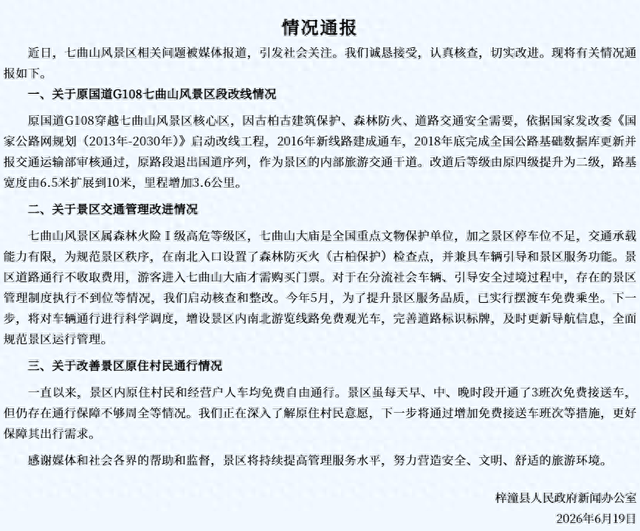 情况通报

近日，七曲山风景区相关问题被媒体报道，引发社会关注。我们诚恳接受，认真核查，切实改进。现将有关情况通报如下。

一、关于原国道G108七曲山风景区段改线情况

原国道G108穿越七曲山风景区核心区，因古柏古建筑保护、森林防火、道路交通安全需要，依据国家发改委《国家公路网规划（2013年-2030年）》启动改线工程，2016年新线路建成通车，2018年底完成全国公路基础数据库更新并报交通运输部审核通过，原路段退出国道序列，作为景区的内部旅游交通干道。改道后等级由原四级提升为二级，路基宽度由6.5米扩展到10米，里程增加3.6公里。

二、关于景区交通管理改进情况

七曲山风景区属森林火险Ⅰ级高危等级区，七曲山大庙是全国重点文物保护单位，加之景区停车位不足，交通承载能力有限，为规范景区秩序，在南北入口设置了森林防灭火（古柏保护）检查点，并兼具车辆引导和景区服务功能。景区道路通行不收取费用，游客进入七曲山大庙才需购买门票。对于在分流社会车辆、引导安全过境过程中，存在的景区管理制度执行不到位等情况，我们启动核查和整改。今年5月，为了提升景区服务品质，已实行摆渡车免费乘坐。下一步，将对车辆通行进行科学调度，增设景区内南北游览线路免费观光车，完善道路标识标牌，及时更新导航信息，全面规范景区运行管理。

三、关于改善景区原住村民通行情况

一直以来，景区内原住村民和经营户人车均免费自由通行。景区虽每天早、中、晚时段开通了3班次免费接送车，但仍存在通行保障不够周全等情况。我们正在深入了解原住村民意愿，下一步将通过增加免费接送车班次等措施，更好保障其出行需求。

感谢媒体和社会各界的帮助和监督，景区将持续提高管理服务水平，努力营造安全、文明、舒适的旅游环境。

梓潼县人民政府新闻办公室
2026年6月19日